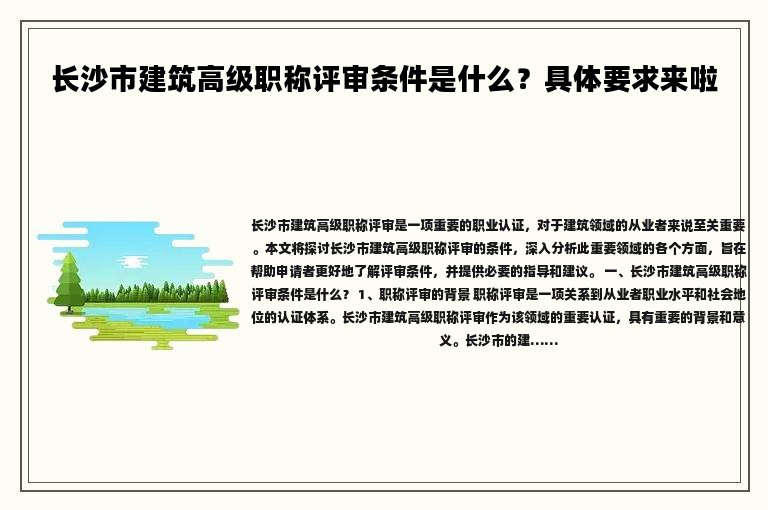 长沙市建筑高级职称评审条件是什么？具体要求来啦

长沙市建筑高级职称评审是一项重要的职业认证，对于建筑领域的从业者来说至关重要。本文将探讨长沙市建筑高级职称评审的条件，深入分析此重要领域的各个方面，旨在帮助申请者更好地了解评审条件，并提供必要的指导和建议。一、长沙市建筑高级职称评审条件是什么？1、职称评审的背景 职称评审是一项关系到从业者职业水平和社会地位的认证体系。长沙市建筑高级职称评审作为该领域的重要认证，具有重要的背景和意义。长沙市的建......